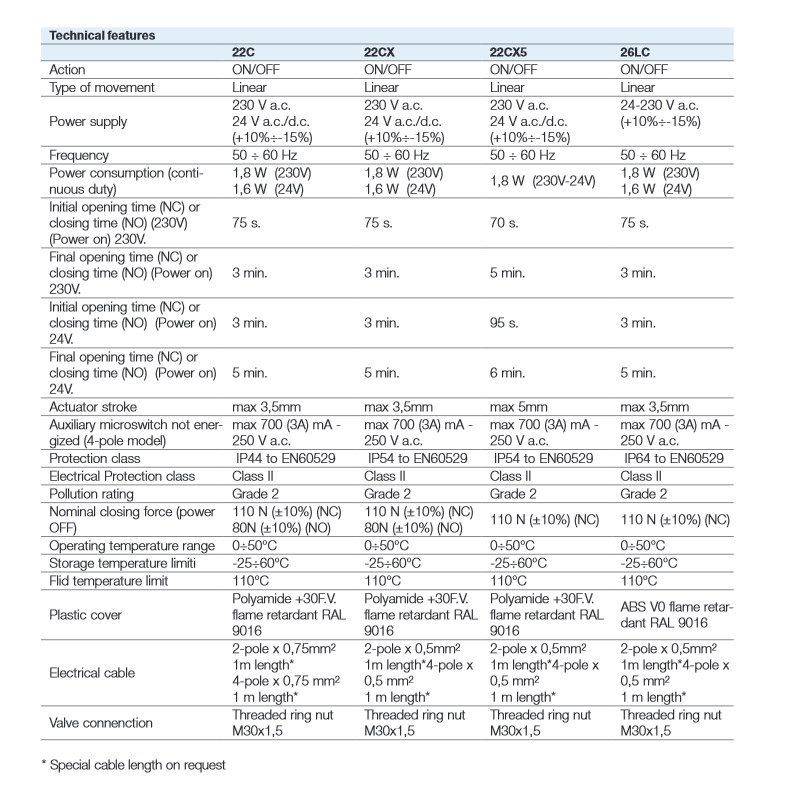 Technical features

| | 22C | 22CX | 22CX5 | 26LC |
|---|---|---|---|---|
| Action | ON/OFF | ON/OFF | ON/OFF | ON/OFF |
| Type of movement | Linear | Linear | Linear | Linear |
| Power supply | 230 V a.c. 24 V a.c./d.c. (+10%÷-15%) | 230 V a.c. 24 V a.c./d.c. (+10%÷-15%) | 230 V a.c. 24 V a.c./d.c. (+10%÷-15%) | 24-230 V a.c. (+10%÷-15%) |
| Frequency | 50 ÷ 60 Hz | 50 ÷ 60 Hz | 50 ÷ 60 Hz | 50 ÷ 60 Hz |
| Power consumption (continuous duty) | 1,8 W (230V) 1,6 W (24V) | 1,8 W (230V) 1,6 W (24V) | 1,8 W (230V-24V) | 1,8 W (230V) 1,6 W (24V) |
| Initial opening time (NC) or closing time (NO) (230V) (Power on) 230V. | 75 s. | 75 s. | 70 s. | 75 s. |
| Final opening time (NC) or closing time (NO) (Power on) 230V. | 3 min. | 3 min. | 5 min. | 3 min. |
| Initial opening time (NC) or closing time (NO) (Power on) 24V. | 3 min. | 3 min. | 95 s. | 3 min. |
| Final opening time (NC) or closing time (NO) (Power on) 24V. | 5 min. | 5 min. | 6 min. | 5 min. |
| Actuator stroke | max 3,5mm | max 3,5mm | max 5mm | max 3,5mm |
| Auxiliary microswitch not energized (4-pole model) | max 700 (3A) mA - 250 V a.c. | max 700 (3A) mA - 250 V a.c. | max 700 (3A) mA - 250 V a.c. | max 700 (3A) mA - 250 V a.c. |
| Protection class | IP44 to EN60529 | IP54 to EN60529 | IP54 to EN60529 | IP64 to EN60529 |
| Electrical Protection class | Class II | Class II | Class II | Class II |
| Pollution rating | Grade 2 | Grade 2 | Grade 2 | Grade 2 |
| Nominal closing force (power OFF) | 110 N (±10%) (NC) 80N (±10%) (NO) | 110 N (±10%) (NC) 80N (±10%) (NO) | 110 N (±10%) (NC) | 110 N (±10%) (NC) |
| Operating temperature range | 0÷50°C | 0÷50°C | 0÷50°C | 0÷50°C |
| Storage temperature limiti | -25÷60°C | -25÷60°C | -25÷60°C | -25÷60°C |
| Flid temperature limit | 110°C | 110°C | 110°C | 110°C |
| Plastic cover | Polyamide +30F.V. flame retardant RAL 9016 | Polyamide +30F.V. flame retardant RAL 9016 | Polyamide +30F.V. flame retardant RAL 9016 | ABS V0 flame retardant RAL 9016 |
| Electrical cable | 2-pole x 0,75mm² 1m length* 4-pole x 0,75 mm² 1 m length* | 2-pole x 0,5mm² 1m length*4-pole x 0,5 mm² 1 m length* | 2-pole x 0,5mm² 1m length*4-pole x 0,5 mm² 1 m length* | 2-pole x 0,5mm² 1m length*4-pole x 0,5 mm² 1 m length* |
| Valve connenction | Threaded ring nut M30x1,5 | Threaded ring nut M30x1,5 | Threaded ring nut M30x1,5 | Threaded ring nut M30x1,5 |

* Special cable length on request